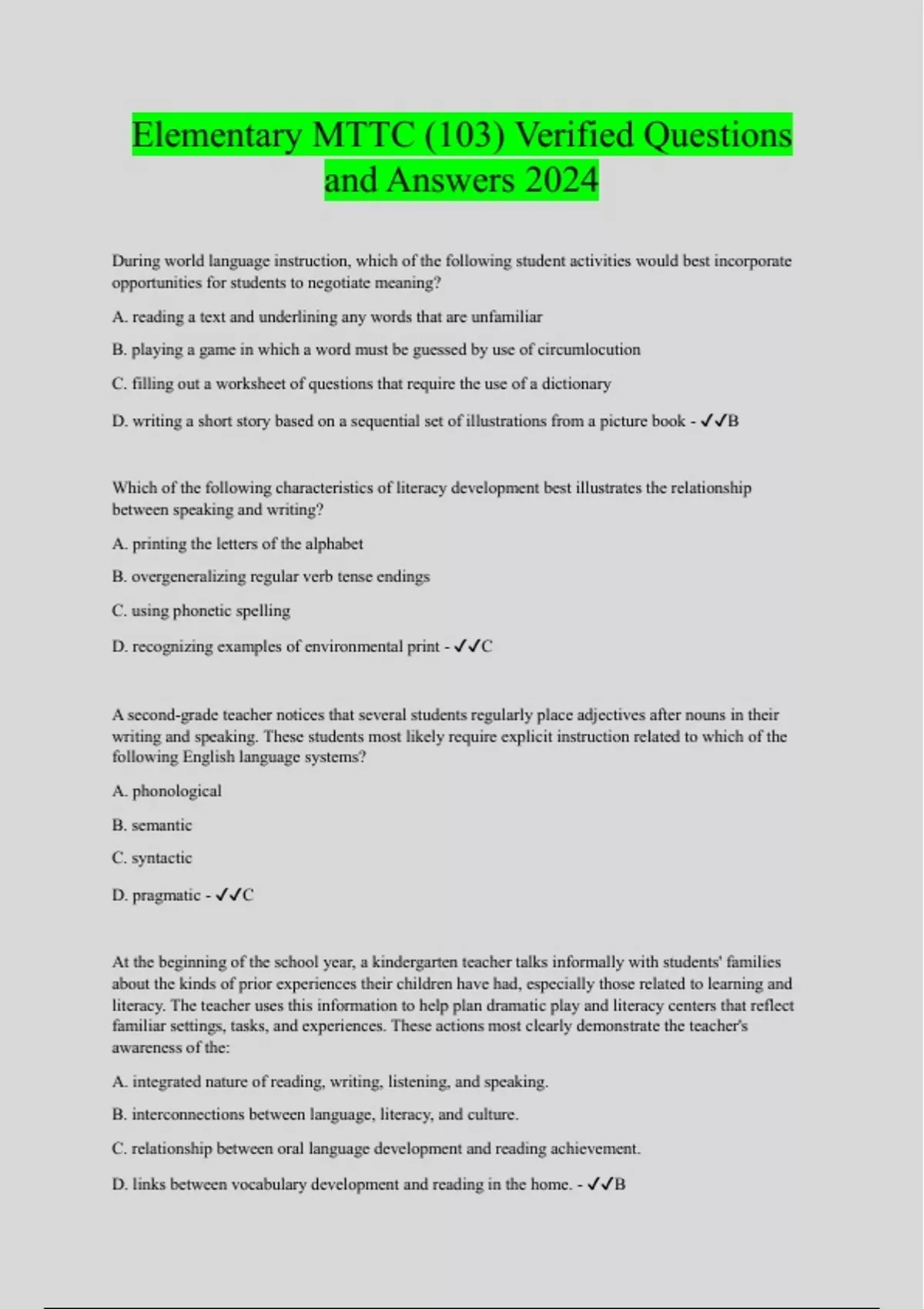 Elementary MTTC (103) Verified Questions and Answers 2024

During world language instruction, which of the following student activities would best incorporate opportunities for students to negotiate meaning?

A. reading a text and underlining any words that are unfamiliar

B. playing a game in which a word must be guessed by use of circumlocution

C. filling out a worksheet of questions that require the use of a dictionary

D. writing a short story based on a sequential set of illustrations from a picture book - ✓✓B

Which of the following characteristics of literacy development best illustrates the relationship between speaking and writing?

A. printing the letters of the alphabet

B. overgeneralizing regular verb tense endings

C. using phonetic spelling

D. recognizing examples of environmental print - ✓✓C

A second-grade teacher notices that several students regularly place adjectives after nouns in their writing and speaking. These students most likely require explicit instruction related to which of the following English language systems?

A. phonological

B. semantic

C. syntactic

D. pragmatic - ✓✓C

At the beginning of the school year, a kindergarten teacher talks informally with students' families about the kinds of prior experiences their children have had, especially those related to learning and literacy. The teacher uses this information to help plan dramatic play and literacy centers that reflect familiar settings, tasks, and experiences. These actions most clearly demonstrate the teacher's awareness of the:

A. integrated nature of reading, writing, listening, and speaking.

B. interconnections between language, literacy, and culture.

C. relationship between oral language development and reading achievement.

D. links between vocabulary development and reading in the home. - ✓✓B